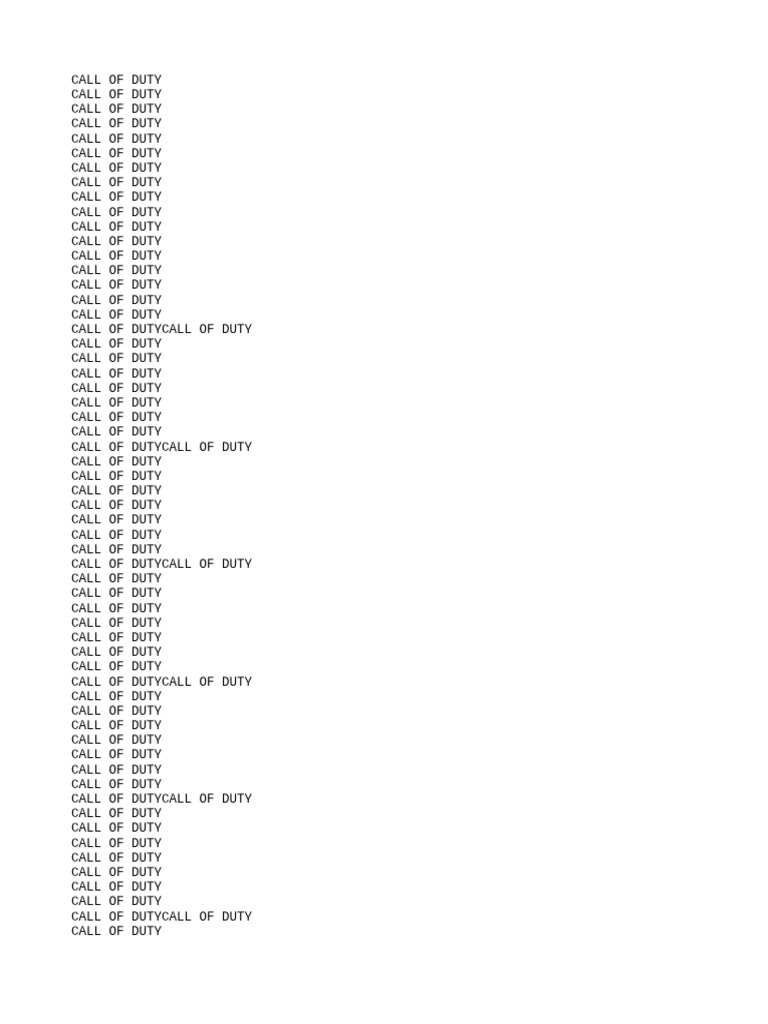 CALL OF DUTY
CALL OF DUTY
CALL OF DUTY
CALL OF DUTY
CALL OF DUTY
CALL OF DUTY
CALL OF DUTY
CALL OF DUTY
CALL OF DUTY
CALL OF DUTY
CALL OF DUTY
CALL OF DUTY
CALL OF DUTY
CALL OF DUTY
CALL OF DUTY
CALL OF DUTY
CALL OF DUTY
CALL OF DUTYCALL OF DUTY
CALL OF DUTY
CALL OF DUTY
CALL OF DUTY
CALL OF DUTY
CALL OF DUTY
CALL OF DUTY
CALL OF DUTY
CALL OF DUTYCALL OF DUTY
CALL OF DUTY
CALL OF DUTY
CALL OF DUTY
CALL OF DUTY
CALL OF DUTY
CALL OF DUTY
CALL OF DUTY
CALL OF DUTYCALL OF DUTY
CALL OF DUTY
CALL OF DUTY
CALL OF DUTY
CALL OF DUTY
CALL OF DUTY
CALL OF DUTY
CALL OF DUTY
CALL OF DUTYCALL OF DUTY
CALL OF DUTY
CALL OF DUTY
CALL OF DUTY
CALL OF DUTY
CALL OF DUTY
CALL OF DUTY
CALL OF DUTY
CALL OF DUTYCALL OF DUTY
CALL OF DUTY
CALL OF DUTY
CALL OF DUTY
CALL OF DUTY
CALL OF DUTY
CALL OF DUTY
CALL OF DUTY
CALL OF DUTYCALL OF DUTY
CALL OF DUTY